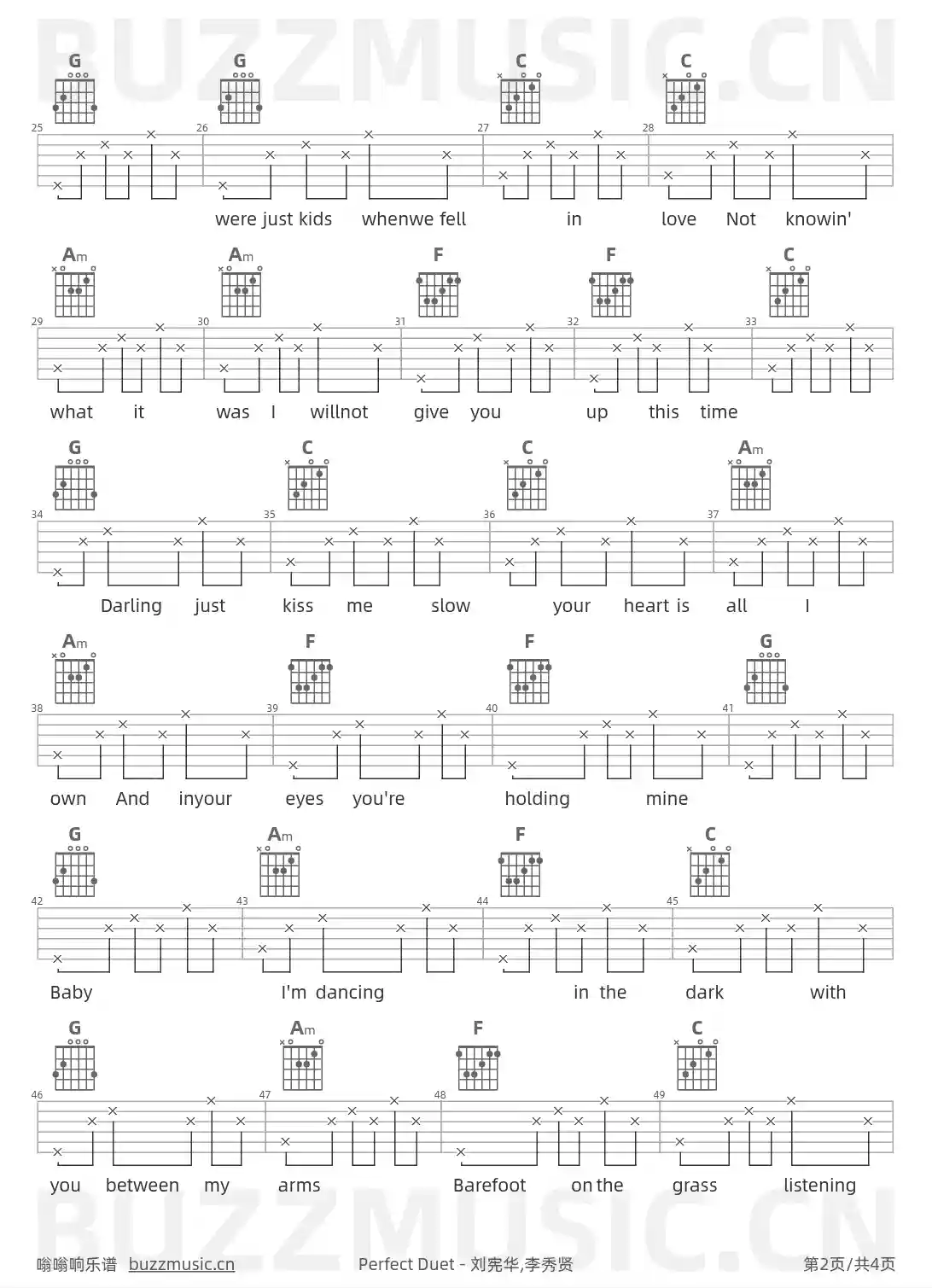 BUZZMUSIC.CN

G G C C

25 26 27 28

were just kids whenwe fell in love Not knowin'

Am Am F F C

29 30 31 32 33

what it was I willnot give you up this time

G C C Am

34 35 36 37

Darling just kiss me slow your heart is all I

Am F F G

38 39 40 41

own And inyour eyes you're holding mine

G Am F C

42 43 44 45

Baby I'm dancing in the dark with

G Am F C

46 47 48 49

you between my arms Barefoot on the grass listening

BUZZMUSIC.CN

嗡嗡响乐谱 buzzmusic.cn Perfect Duet - 刘宪华,李秀贤 第2页/共4页